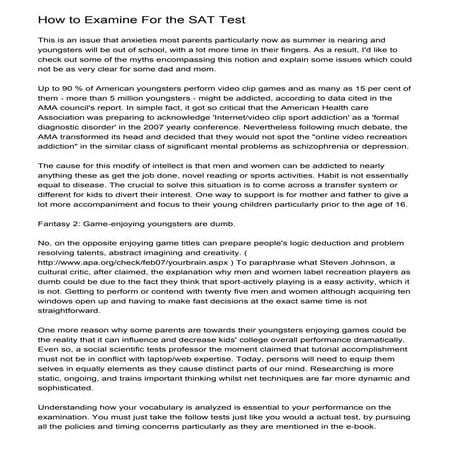 How to Examine For the SAT Test

This is an issue that anxieties most parents particularly now as summer is nearing and youngsters will be out of school, with a lot more time in their fingers. As a result, I'd like to check out some of the myths encompassing this notion and explain some issues which could not be as very clear for some dad and mom.

Up to 90 % of American youngsters perform video clip games and as many as 15 per cent of them - more than 5 million youngsters - might be addicted, according to data cited in the AMA council's report. In simple fact, it got so critical that the American Health care Association was preparing to acknowledge 'Internet/video clip sport addiction' as a 'formal diagnostic disorder' in the 2007 yearly conference. Nevertheless following much debate, the AMA transformed its head and decided that they would not spot the "online video recreation addiction" in the similar class of significant mental problems as schizophrenia or depression.

The cause for this modify of intellect is that men and women can be addicted to nearly anything these as get the job done, novel reading or sports activities. Habit is not essentially equal to disease. The crucial to solve this situation is to come across a transfer system or different for kids to divert their interest. One way to support is for mother and father to give a lot more accompaniment and focus to their young children particularly prior to the age of 16.

Fantasy 2: Game-enjoying youngsters are dumb.

No, on the opposite enjoying game titles can prepare people's logic deduction and problem resolving talents, abstract imagining and creativity. ( http://www.apa.org/check/feb07/yourbrain.aspx ) To paraphrase what Steven Johnson, a cultural critic, after claimed, the explanation why men and women label recreation players as dumb could be due to the fact they think that sport-actively playing is a easy activity, which it is not. Getting to perform or contend with twenty five men and women although acquiring ten windows open up and having to make fast decisions at the exact same time is not straightforward.

One more reason why some parents are towards their youngsters enjoying games could be the reality that it can influence and decrease kids' college overall performance dramatically. Even so, a social scientific tests professor the moment claimed that tutorial accomplishment must not be in conflict with laptop/web expertise. Today, persons will need to equip them selves in equally elements as they cause distinct parts of our mind. Researching is more static, ongoing, and trains important thinking whilst net techniques are far more dynamic and sophisticated.

Understanding how your vocabulary is analyzed is essential to your performance on the examination. You must just take the follow tests just like you would a actual test, by pursuing all the policies and timing concerns particularly as they are mentioned in the e-book.